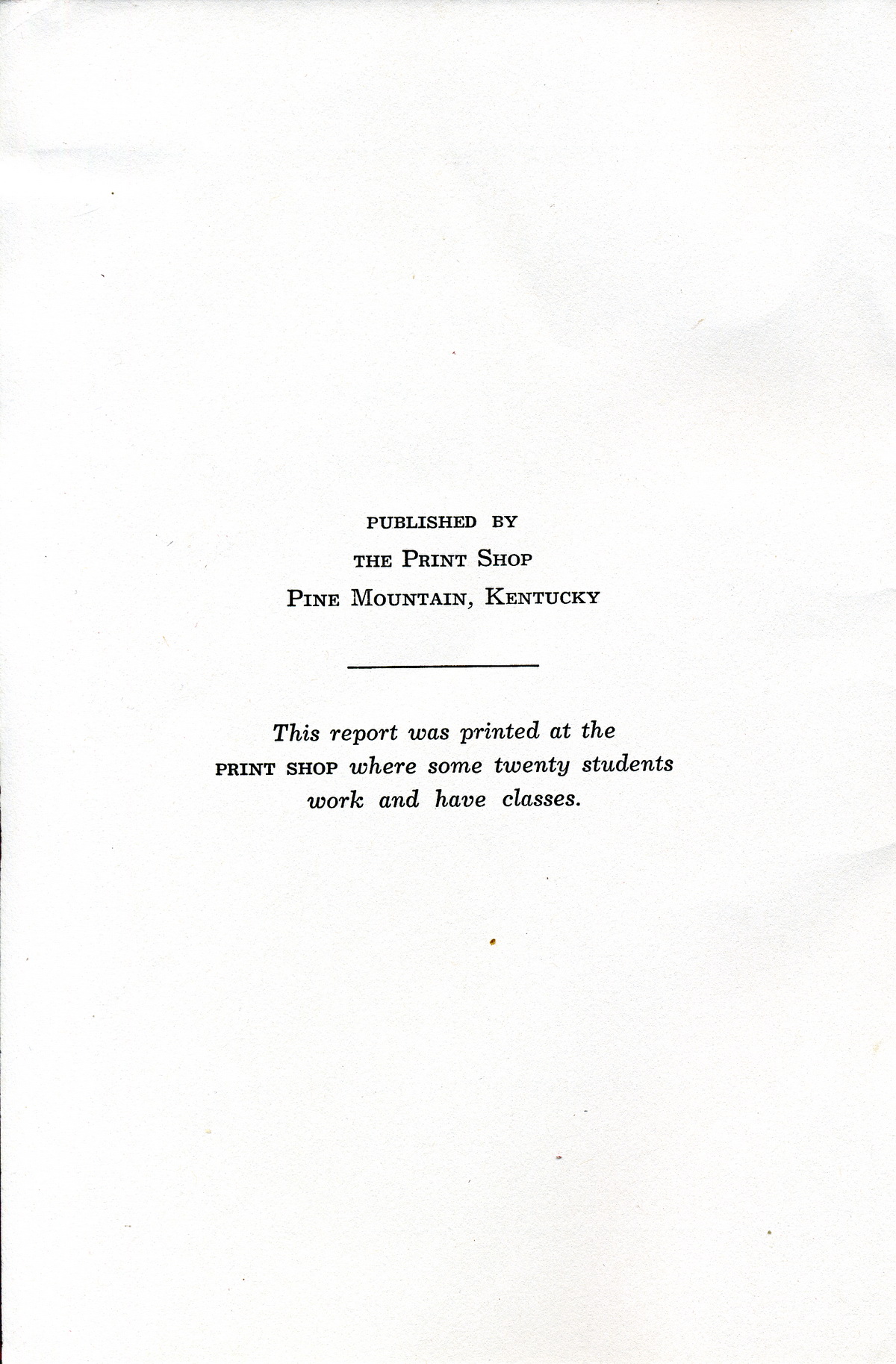 PUBLISHED BY

THE PRINT SHOP

PINE MOUNTAIN, KENTUCKY

This report was printed at the PRINT SHOP where some twenty students work and have classes.